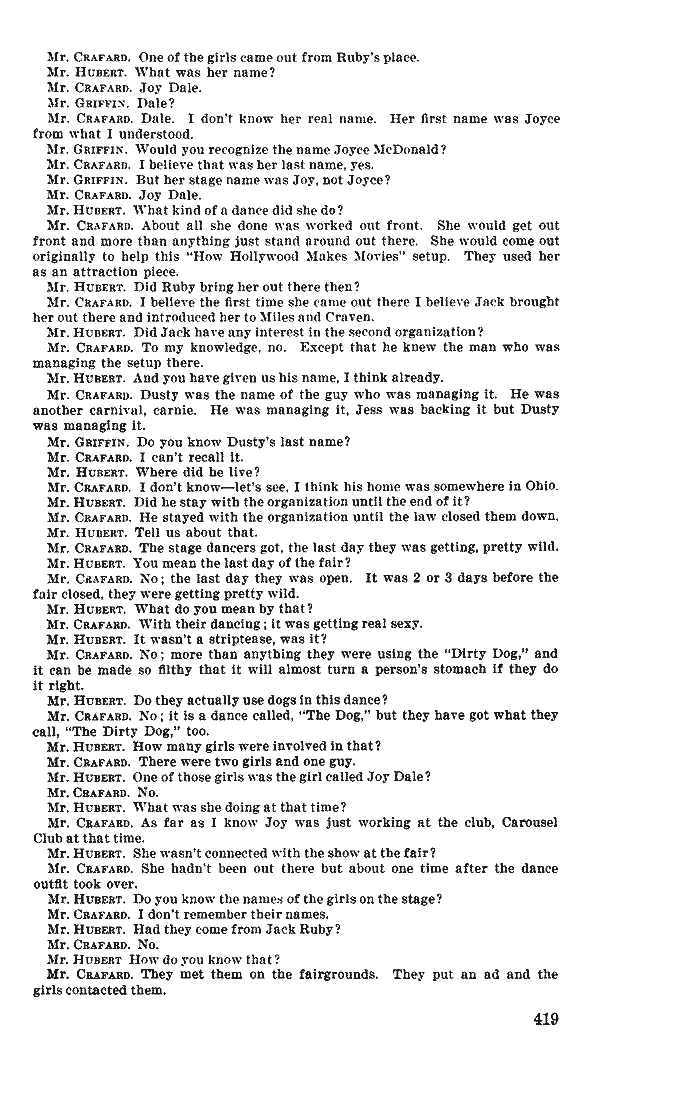 Mr. CRAFARD. One of the girls came out from Ruby's place.
Mr. HUBERT. What was her name?
Mr. CRAFARD. Joy Dale.
Mr. GRIFFIN. Dale?
Mr. CRAFARD. Dale. I don't know her real name. Her first name was Joyce from what I understood.
Mr. GRIFFIN. Would you recognize the name Joyce McDonald?
Mr. CRAFARD. I believe that was her last name, yes.
Mr. GRIFFIN. But her stage name was Joy, not Joyce?
Mr. CRAFARD. Joy Dale.
Mr. HUBERT. What kind of a dance did she do?
Mr. CRAFARD. About all she done was worked out front. She would get out front and more than anything just stand around out there. She would come out originally to help this "How Hollywood Makes Movies" setup. They used her as an attraction piece.
Mr. HUBERT. Did Ruby bring her out there then?
Mr. CRAFARD. I believe the first time she came out there I believe Jack brought her out there and introduced her to Miles and Craven.
Mr. HUBERT. Did Jack have any interest in the second organization?
Mr. CRAFARD. To my knowledge, no. Except that he knew the man who was managing the setup there.
Mr. HUBERT. And you have given us his name, I think already.
Mr. CRAFARD. Dusty was the name of the guy who was managing it. He was another carnival, carnie. He was managing it, Jess was backing it but Dusty was managing it.
Mr. GRIFFIN. Do you know Dusty's last name?
Mr. CRAFARD. I can't recall it.
Mr. HUBERT. Where did he live?
Mr. CRAFARD. I don't know—let's see, I think his home was somewhere in Ohio.
Mr. HUBERT. Did he stay with the organization until the end of it?
Mr. CRAFARD. He stayed with the organization until the law closed them down.
Mr. HUBERT. Tell us about that.
Mr. CRAFARD. The stage dancers got, the last day they was getting, pretty wild.
Mr. HUBERT. You mean the last day of the fair?
Mr. CRAFARD. No; the last day they was open. It was 2 or 3 days before the fair closed, they were getting pretty wild.
Mr. HUBERT. What do you mean by that?
Mr. CRAFARD. With their dancing; it was getting real sexy.
Mr. HUBERT. It wasn't a striptease, was it?
Mr. CRAFARD. No; more than anything they were using the "Dirty Dog," and it can be made so filthy that it will almost turn a person's stomach if they do it right.
Mr. HUBERT. Do they actually use dogs in this dance?
Mr. CRAFARD. No; it is a dance called, "The Dog," but they have got what they call, "The Dirty Dog," too.
Mr. HUBERT. How many girls were involved in that?
Mr. CRAFARD. There were two girls and one guy.
Mr. HUBERT. One of those girls was the girl called Joy Dale?
Mr. CRAFARD. No.
Mr. HUBERT. What was she doing at that time?
Mr. CRAFARD. As far as I know Joy was just working at the club, Carousel Club at that time.
Mr. HUBERT. She wasn't connected with the show at the fair?
Mr. CRAFARD. She hadn't been out there but about one time after the dance outfit took over.
Mr. HUBERT. Do you know the names of the girls on the stage?
Mr. CRAFARD. I don't remember their names.
Mr. HUBERT. Had they come from Jack Ruby?
Mr. CRAFARD. No.
Mr. HUBERT How do you know that?
Mr. CRAFARD. They met them on the fairgrounds. They put an ad and the girls contacted them.

419